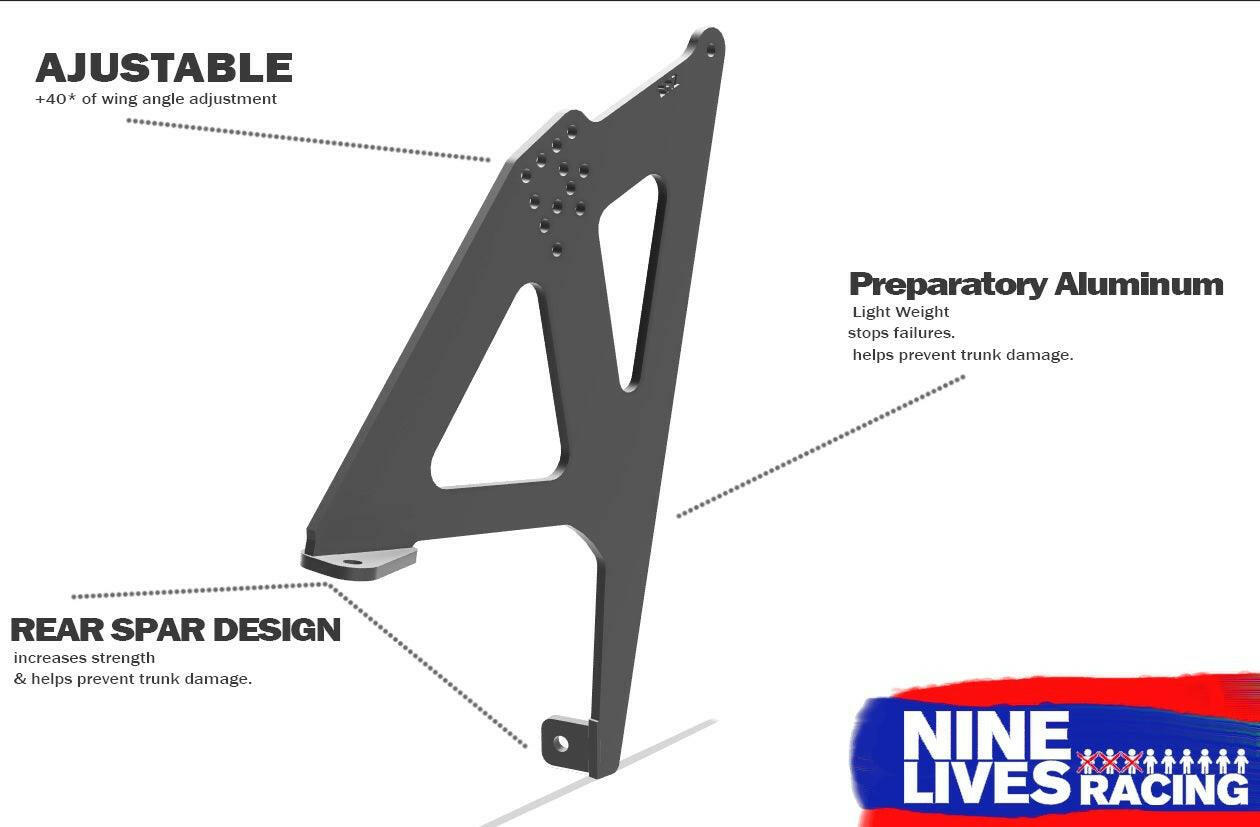 AJUSTABLE
+40* of wing angle adjustment

Preparatory Aluminum
Light Weight
stops failures.
helps prevent trunk damage.

REAR SPAR DESIGN
increases strength
& helps prevent trunk damage.

NINE LIVES RACING